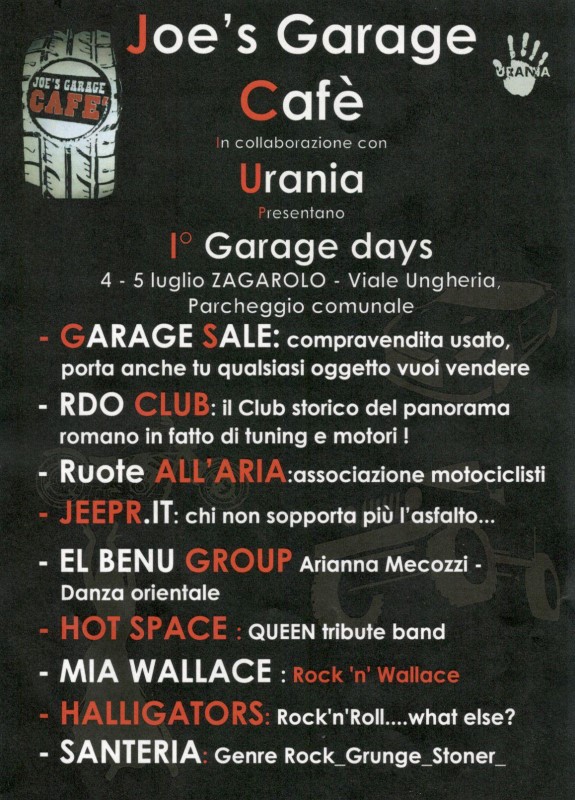 JOE'S GARAGE CAFE'

URANIA

Joe's Garage Cafè

In collaborazione con

Urania

Presentano

I° Garage days

4 - 5 luglio ZAGAROLO - Viale Ungheria, Parcheggio comunale

- GARAGE SALE: compravendita usato, porta anche tu qualsiasi oggetto vuoi vendere

- RDO CLUB: il Club storico del panorama romano in fatto di tuning e motori !

- Ruote ALL'ARIA:associazione motociclisti

- JEEPR.IT: chi non sopporta più l'asfalto...

- EL BENU GROUP Arianna Mecozzi - Danza orientale

- HOT SPACE : QUEEN tribute band

- MIA WALLACE : Rock 'n' Wallace

- HALLIGATORS: Rock'n'Roll....what else?

- SANTERIA: Genre Rock_Grunge_Stoner_